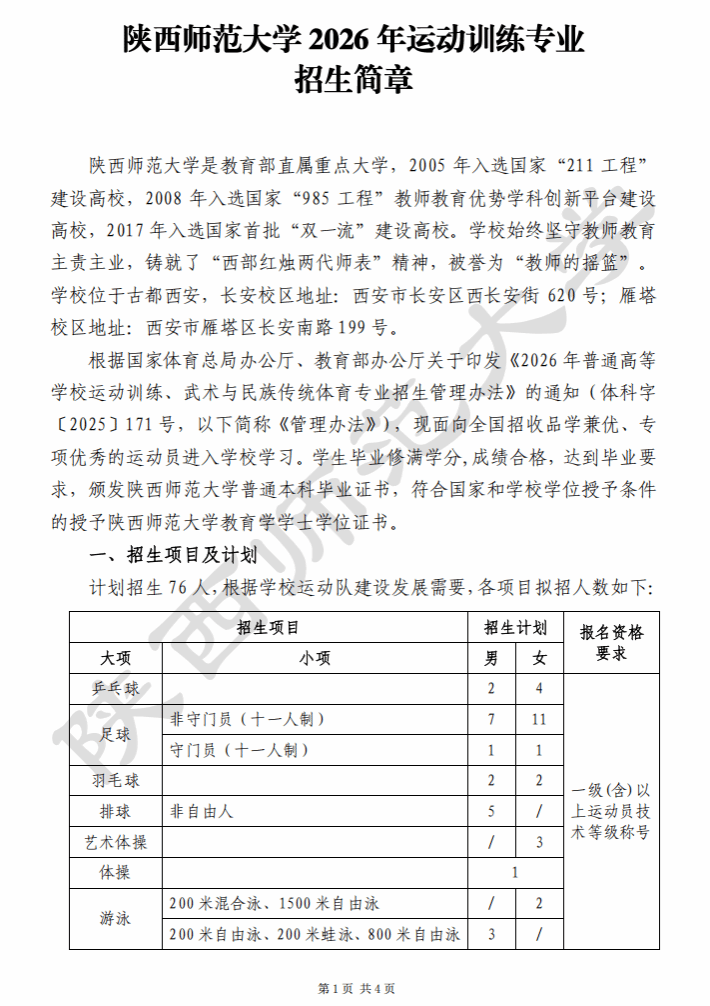 陕西师范大学 2026 年运动训练专业
招生简章

陕西师范大学是教育部直属重点大学，2005 年入选国家“211 工程”建设高校，2008 年入选国家“985 工程”教师教育优势学科创新平台建设高校，2017 年入选国家首批“双一流”建设高校。学校始终坚守教师教育主责主业，铸就了“西部红烛两代师表”精神，被誉为“教师的摇篮”。学校位于古都西安，长安校区地址：西安市长安区西长安街 620 号；雁塔校区地址：西安市雁塔区长安南路 199 号。

根据国家体育总局办公厅、教育部办公厅关于印发《2026 年普通高等学校运动训练、武术与民族传统体育专业招生管理办法》的通知（体科字〔2025〕171 号，以下简称《管理办法》），现面向全国招收品学兼优、专项优秀的运动员进入学校学习。学生毕业修满学分，成绩合格，达到毕业要求，颁发陕西师范大学普通本科毕业证书，符合国家和学校学位授予条件的授予陕西师范大学教育学学士学位证书。

一、招生项目及计划

计划招生 76 人，根据学校运动队建设发展需要，各项目拟招人数如下:

| 招生项目 | | 招生计划 | | 报名资格要求 |
|---|---|---|---|---|
| 大项 | 小项 | 男 | 女 | |
| 乒乓球 | | 2 | 4 | 一级（含）以上运动员技术等级称号 |
| 足球 | 非守门员（十一人制） | 7 | 11 | |
| | 守门员（十一人制） | 1 | 1 | |
| 羽毛球 | | 2 | 2 | |
| 排球 | 非自由人 | 5 | / | |
| 艺术体操 | | / | 3 | |
| 体操 | | 1 | | |
| 游泳 | 200 米混合泳、1500 米自由泳 | / | 2 | |
| | 200 米自由泳、200 米蛙泳、800 米自由泳 | 3 | / | |

陕西师范大学

第 1 页 共 4 页